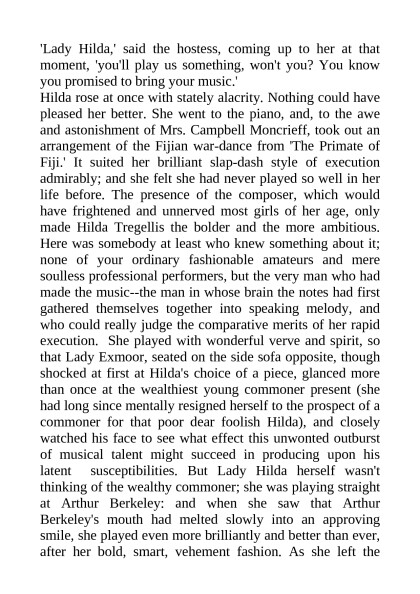 'Lady Hilda,' said the hostess, coming up to her at that moment, 'you'll play us something, won't you? You know you promised to bring your music.'
Hilda rose at once with stately alacrity. Nothing could have pleased her better. She went to the piano, and, to the awe and astonishment of Mrs. Campbell Moncrieff, took out an arrangement of the Fijian war-dance from 'The Primate of Fiji.' It suited her brilliant slap-dash style of execution admirably; and she felt she had never played so well in her life before. The presence of the composer, which would have frightened and unnerved most girls of her age, only made Hilda Tregellis the bolder and the more ambitious. Here was somebody at least who knew something about it; none of your ordinary fashionable amateurs and mere soulless professional performers, but the very man who had made the music--the man in whose brain the notes had first gathered themselves together into speaking melody, and who could really judge the comparative merits of her rapid execution. She played with wonderful verve and spirit, so that Lady Exmoor, seated on the side sofa opposite, though shocked at first at Hilda's choice of a piece, glanced more than once at the wealthiest young commoner present (she had long since mentally resigned herself to the prospect of a commoner for that poor dear foolish Hilda), and closely watched his face to see what effect this unwonted outburst of musical talent might succeed in producing upon his latent susceptibilities. But Lady Hilda herself wasn't thinking of the wealthy commoner; she was playing straight at Arthur Berkeley: and when she saw that Arthur Berkeley's mouth had melted slowly into an approving smile, she played even more brilliantly and better than ever, after her bold, smart, vehement fashion. As she left the